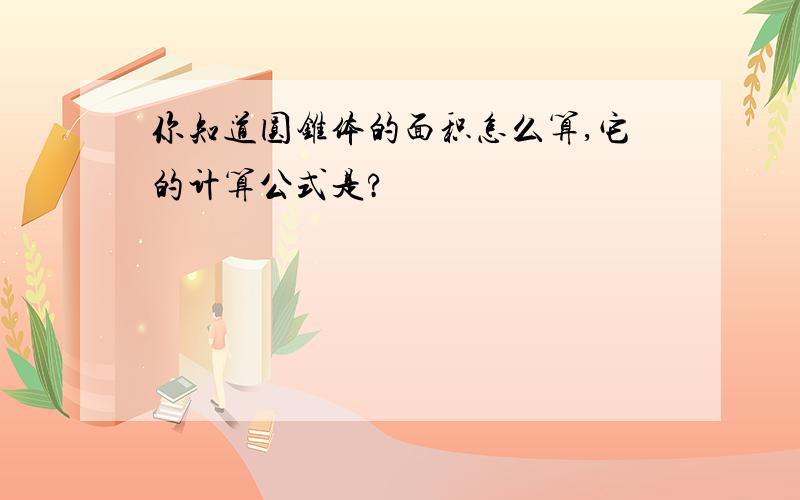 你知道圆锥体的面积怎么算,它的计算公式是?